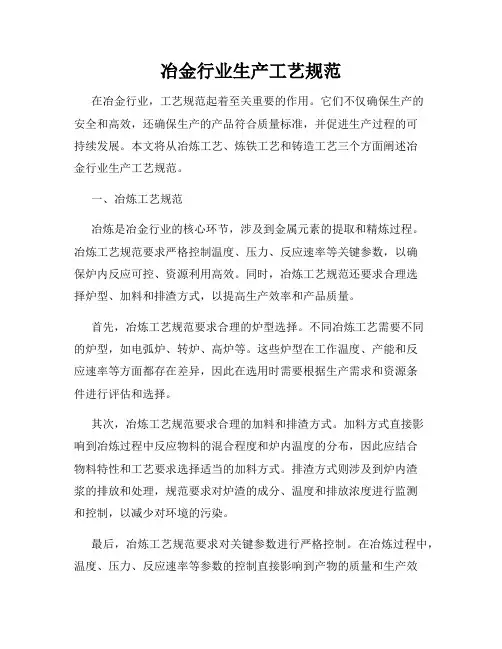 冶金行业生产工艺规范

在冶金行业，工艺规范起着至关重要的作用。它们不仅确保生产的安全和高效，还确保生产的产品符合质量标准，并促进生产过程的可持续发展。本文将从冶炼工艺、炼铁工艺和铸造工艺三个方面阐述冶金行业生产工艺规范。

一、冶炼工艺规范

冶炼是冶金行业的核心环节，涉及到金属元素的提取和精炼过程。冶炼工艺规范要求严格控制温度、压力、反应速率等关键参数，以确保炉内反应可控、资源利用高效。同时，冶炼工艺规范还要求合理选择炉型、加料和排渣方式，以提高生产效率和产品质量。

首先，冶炼工艺规范要求合理的炉型选择。不同冶炼工艺需要不同的炉型，如电弧炉、转炉、高炉等。这些炉型在工作温度、产能和反应速率等方面都存在差异，因此在选用时需要根据生产需求和资源条件进行评估和选择。

其次，冶炼工艺规范要求合理的加料和排渣方式。加料方式直接影响到冶炼过程中反应物料的混合程度和炉内温度的分布，因此应结合物料特性和工艺要求选择适当的加料方式。排渣方式则涉及到炉内渣浆的排放和处理，规范要求对炉渣的成分、温度和排放浓度进行监测和控制，以减少对环境的污染。

最后，冶炼工艺规范要求对关键参数进行严格控制。在冶炼过程中，温度、压力、反应速率等参数的控制直接影响到产物的质量和生产效